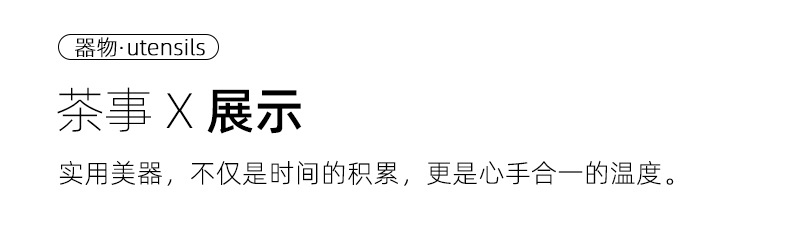 器物·utensils

茶事 X 展示

实用美器，不仅是时间的积累，更是心手合一的温度。